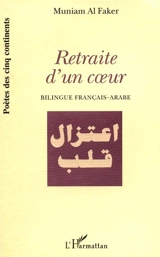 Poètes des cinq continents

Muniam Al Faker

Retraite d'un cœur

BILINGUE FRANÇAIS-ARABE

اعتزال قلب

L'Harmattan